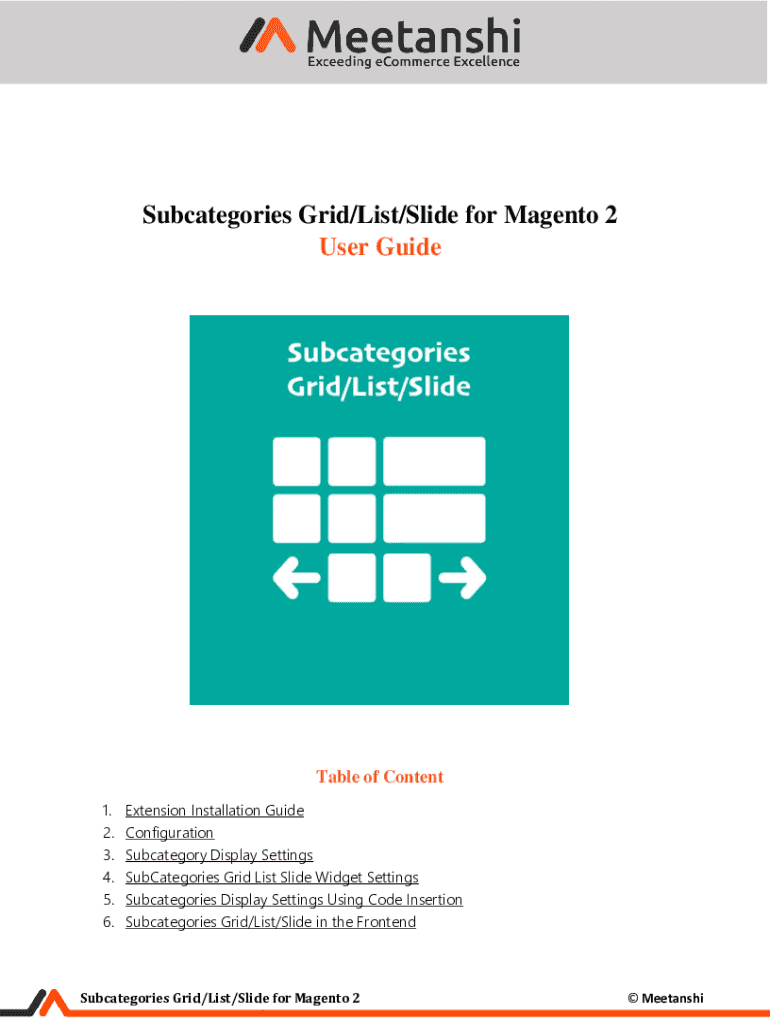 Meetanshi
Exceeding eCommerce Excellence

Subcategories Grid/List/Slide for Magento 2
User Guide

Subcategories Grid/List/Slide

Table of Content

1. Extension Installation Guide
2. Configuration
3. Subcategory Display Settings
4. SubCategories Grid List Slide Widget Settings
5. Subcategories Display Settings Using Code Insertion
6. Subcategories Grid/List/Slide in the Frontend

Subcategories Grid/List/Slide for Magento 2 © Meetanshi